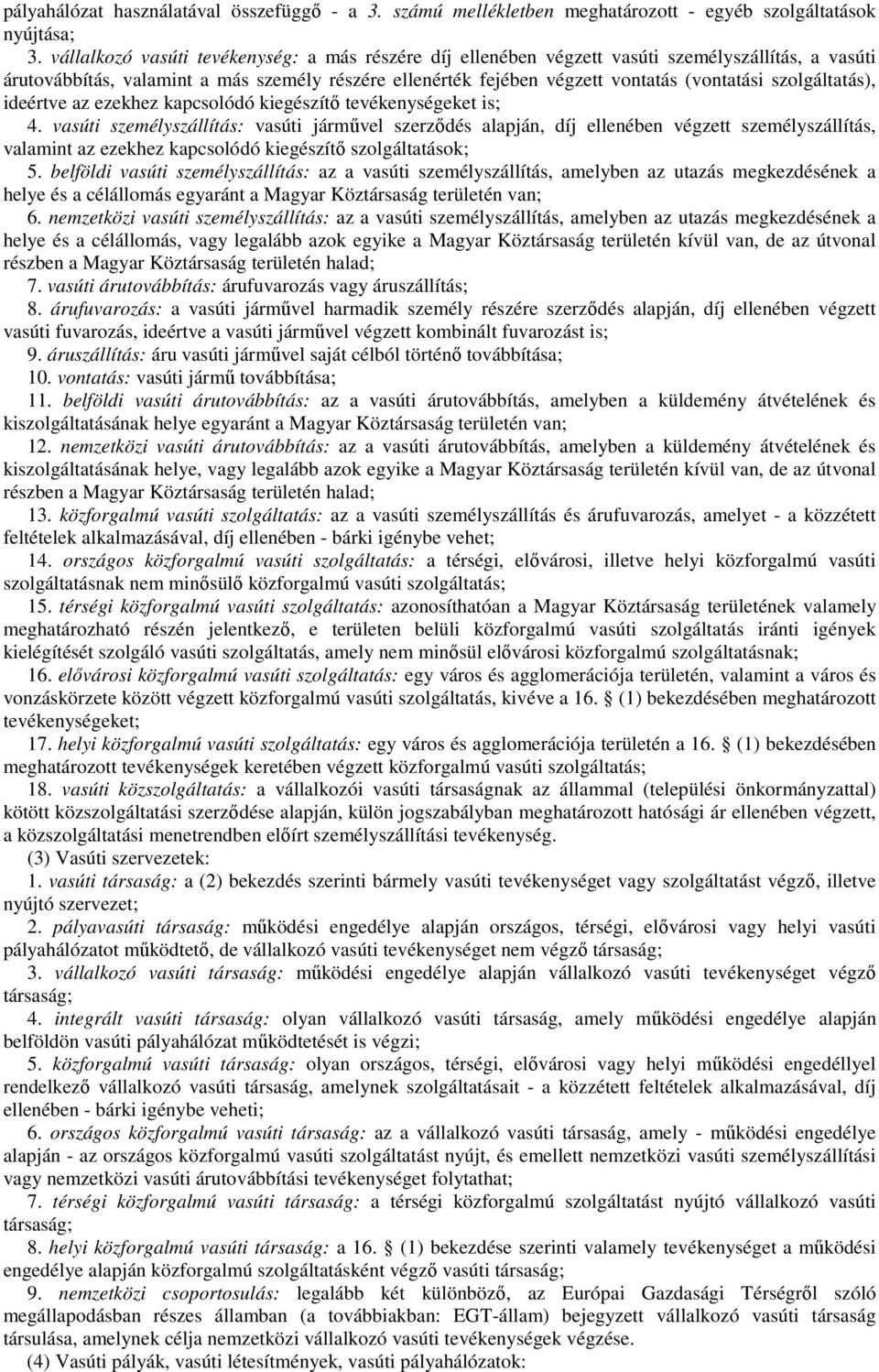 pályahálózat használatával összefüggő - a 3. számú mellékletben meghatározott - egyéb szolgáltatások nyújtása;

3. vállalkozó vasúti tevékenység: a más részére díj ellenében végzett vasúti személyszállítás, a vasúti árutovábbítás, valamint a más személy részére ellenérték fejében végzett vontatás (vontatási szolgáltatás), ideértve az ezekhez kapcsolódó kiegészítő tevékenységeket is;

4. vasúti személyszállítás: vasúti járművel szerződés alapján, díj ellenében végzett személyszállítás, valamint az ezekhez kapcsolódó kiegészítő szolgáltatások;

5. belföldi vasúti személyszállítás: az a vasúti személyszállítás, amelyben az utazás megkezdésének a helye és a célállomás egyaránt a Magyar Köztársaság területén van;

6. nemzetközi vasúti személyszállítás: az a vasúti személyszállítás, amelyben az utazás megkezdésének a helye és a célállomás, vagy legalább azok egyike a Magyar Köztársaság területén kívül van, de az útvonal részben a Magyar Köztársaság területén halad;

7. vasúti árutovábbítás: árufuvarozás vagy áruszállítás;

8. árufuvarozás: a vasúti járművel harmadik személy részére szerződés alapján, díj ellenében végzett vasúti fuvarozás, ideértve a vasúti járművel végzett kombinált fuvarozást is;

9. áruszállítás: áru vasúti járművel saját célból történő továbbítása;

10. vontatás: vasúti jármű továbbítása;

11. belföldi vasúti árutovábbítás: az a vasúti árutovábbítás, amelyben a küldemény átvételének és kiszolgáltatásának helye egyaránt a Magyar Köztársaság területén van;

12. nemzetközi vasúti árutovábbítás: az a vasúti árutovábbítás, amelyben a küldemény átvételének és kiszolgáltatásának helye, vagy legalább azok egyike a Magyar Köztársaság területén kívül van, de az útvonal részben a Magyar Köztársaság területén halad;

13. közforgalmú vasúti szolgáltatás: az a vasúti személyszállítás és árufuvarozás, amelyet - a közzétett feltételek alkalmazásával, díj ellenében - bárki igénybe vehet;

14. országos közforgalmú vasúti szolgáltatás: a térségi, elővárosi, illetve helyi közforgalmú vasúti szolgáltatásnak nem minősülő közforgalmú vasúti szolgáltatás;

15. térségi közforgalmú vasúti szolgáltatás: azonosíthatóan a Magyar Köztársaság területének valamely meghatározható részén jelentkező, e területen belüli közforgalmú vasúti szolgáltatás iránti igények kielégítését szolgáló vasúti szolgáltatás, amely nem minősül elővárosi közforgalmú szolgáltatásnak;

16. elővárosi közforgalmú vasúti szolgáltatás: egy város és agglomerációja területén, valamint a város és vonzáskörzete között végzett közforgalmú vasúti szolgáltatás, kivéve a 16. § (1) bekezdésében meghatározott tevékenységeket;

17. helyi közforgalmú vasúti szolgáltatás: egy város és agglomerációja területén a 16. § (1) bekezdésében meghatározott tevékenységek keretében végzett közforgalmú vasúti szolgáltatás;

18. vasúti közszolgáltatás: a vállalkozói vasúti társaságnak az állammal (települési önkormányzattal) kötött közszolgáltatási szerződése alapján, külön jogszabályban meghatározott hatósági ár ellenében végzett, a közszolgáltatási menetrendben előírt személyszállítási tevékenység.

(3) Vasúti szervezetek:

1. vasúti társaság: a (2) bekezdés szerinti bármely vasúti tevékenységet vagy szolgáltatást végző, illetve nyújtó szervezet;

2. pályavasúti társaság: működési engedélye alapján országos, térségi, elővárosi vagy helyi vasúti pályahálózatot működtető, de vállalkozó vasúti tevékenységet nem végző társaság;

3. vállalkozó vasúti társaság: működési engedélye alapján vállalkozó vasúti tevékenységet végző társaság;

4. integrált vasúti társaság: olyan vállalkozó vasúti társaság, amely működési engedélye alapján belföldön vasúti pályahálózat működtetését is végzi;

5. közforgalmú vasúti társaság: olyan országos, térségi, elővárosi vagy helyi működési engedéllyel rendelkező vállalkozó vasúti társaság, amelynek szolgáltatásait - a közzétett feltételek alkalmazásával, díj ellenében - bárki igénybe veheti;

6. országos közforgalmú vasúti társaság: az a vasúti társaság, amely - működési engedélye alapján - az országos közforgalmú vasúti szolgáltatást nyújt, és emellett nemzetközi vasúti személyszállítási vagy nemzetközi vasúti árutovábbítási tevékenységet folytathat;

7. térségi közforgalmú vasúti társaság: a térségi közforgalmú vasúti szolgáltatást nyújtó vállalkozó vasúti társaság;

8. helyi közforgalmú vasúti társaság: a 16. § (1) bekezdése szerinti valamely tevékenységet a működési engedélye alapján közforgalmú szolgáltatásként végző vasúti társaság;

9. nemzetközi csoportosulás: legalább két különböző, az Európai Gazdasági Térségről szóló megállapodásban részes államban (a továbbiakban: EGT-állam) bejegyzett vállalkozó vasúti társaság társulása, amelynek célja nemzetközi vállalkozó vasúti tevékenységek végzése.

(4) Vasúti pályák, vasúti létesítmények, vasúti pályahálózatok: